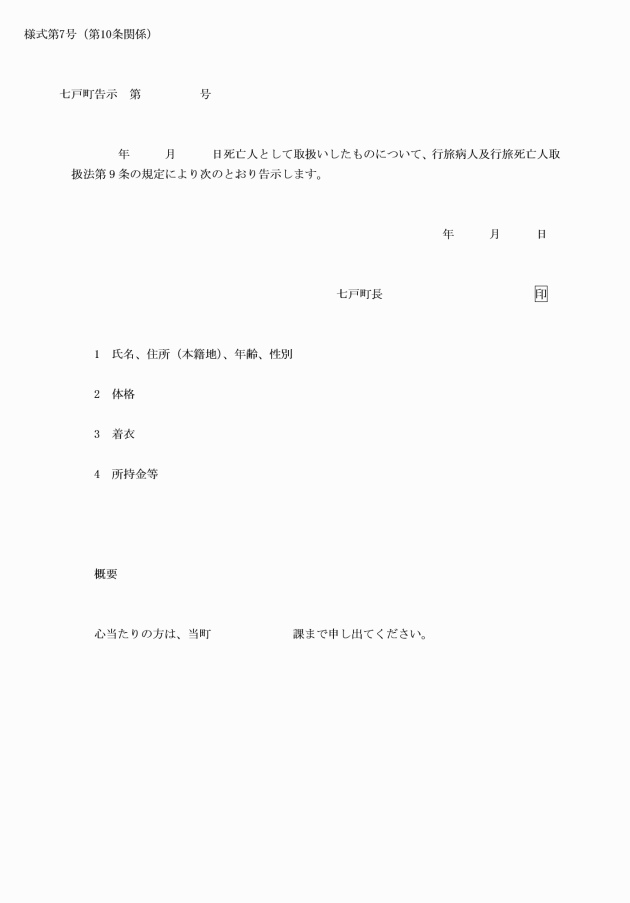 様式第7号（第10条関係）

七戸町告示　第　　　　　号

年　　　月　　　日死亡人として取扱いしたものについて、行旅病人及行旅死亡人取扱法第９条の規定により次のとおり告示します。

年　　　月　　　日

七戸町長　　　　　　　　　　　印

1　氏名、住所（本籍地）、年齢、性別

2　体格

3　着衣

4　所持金等

概要

心当たりの方は、当町　　　　　　　課まで申し出てください。